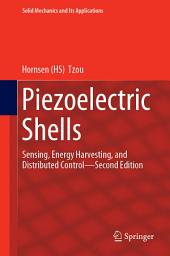 Solid Mechanics and Its Applications

Hornsen (HS) Tzou

Piezoelectric Shells

Sensing, Energy Harvesting, and Distributed Control—Second Edition

Springer